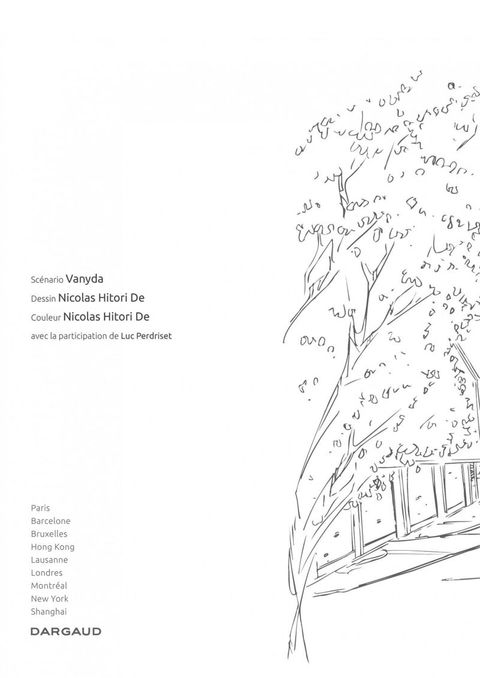 Scénario Vanyda

Dessin Nicolas Hitori De

Couleur Nicolas Hitori De

avec la participation de Luc Perdriset

Paris
Barcelone
Bruxelles
Hong Kong
Lausanne
Londres
Montréal
New York
Shanghai

DARGAUD